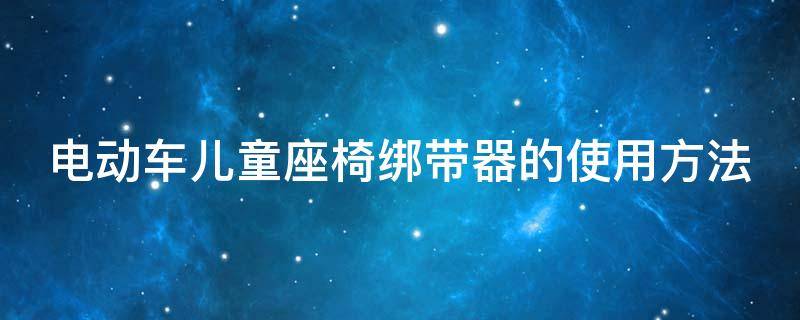 电动车儿童座椅绑带器的使用方法